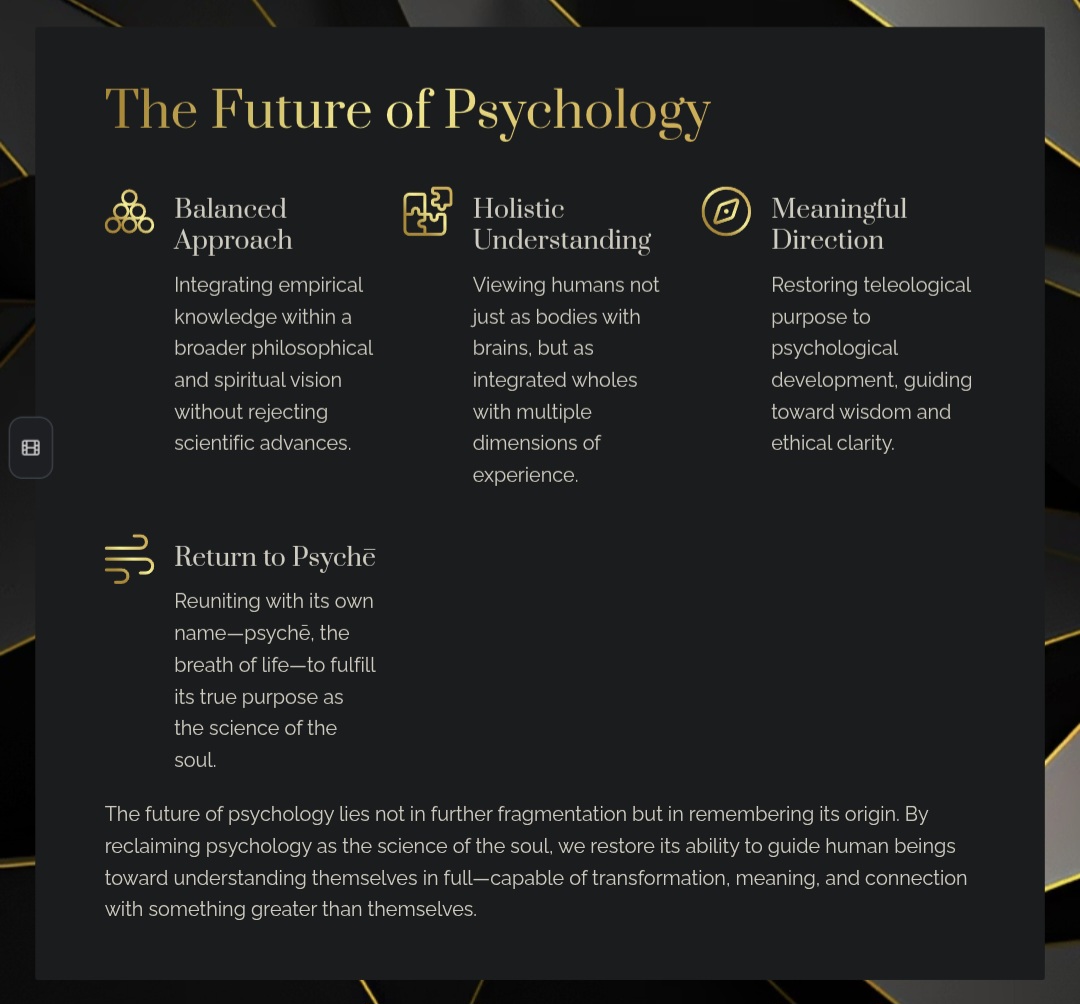 The Future of Psychology

Balanced Approach

Integrating empirical knowledge within a broader philosophical and spiritual vision without rejecting scientific advances.

Holistic Understanding

Viewing humans not just as bodies with brains, but as integrated wholes with multiple dimensions of experience.

Meaningful Direction

Restoring teleological purpose to psychological development, guiding toward wisdom and ethical clarity.

Return to Psychē

Reuniting with its own name—psychē, the breath of life—to fulfill its true purpose as the science of the soul.

The future of psychology lies not in further fragmentation but in remembering its origin. By reclaiming psychology as the science of the soul, we restore its ability to guide human beings toward understanding themselves in full—capable of transformation, meaning, and connection with something greater than themselves.